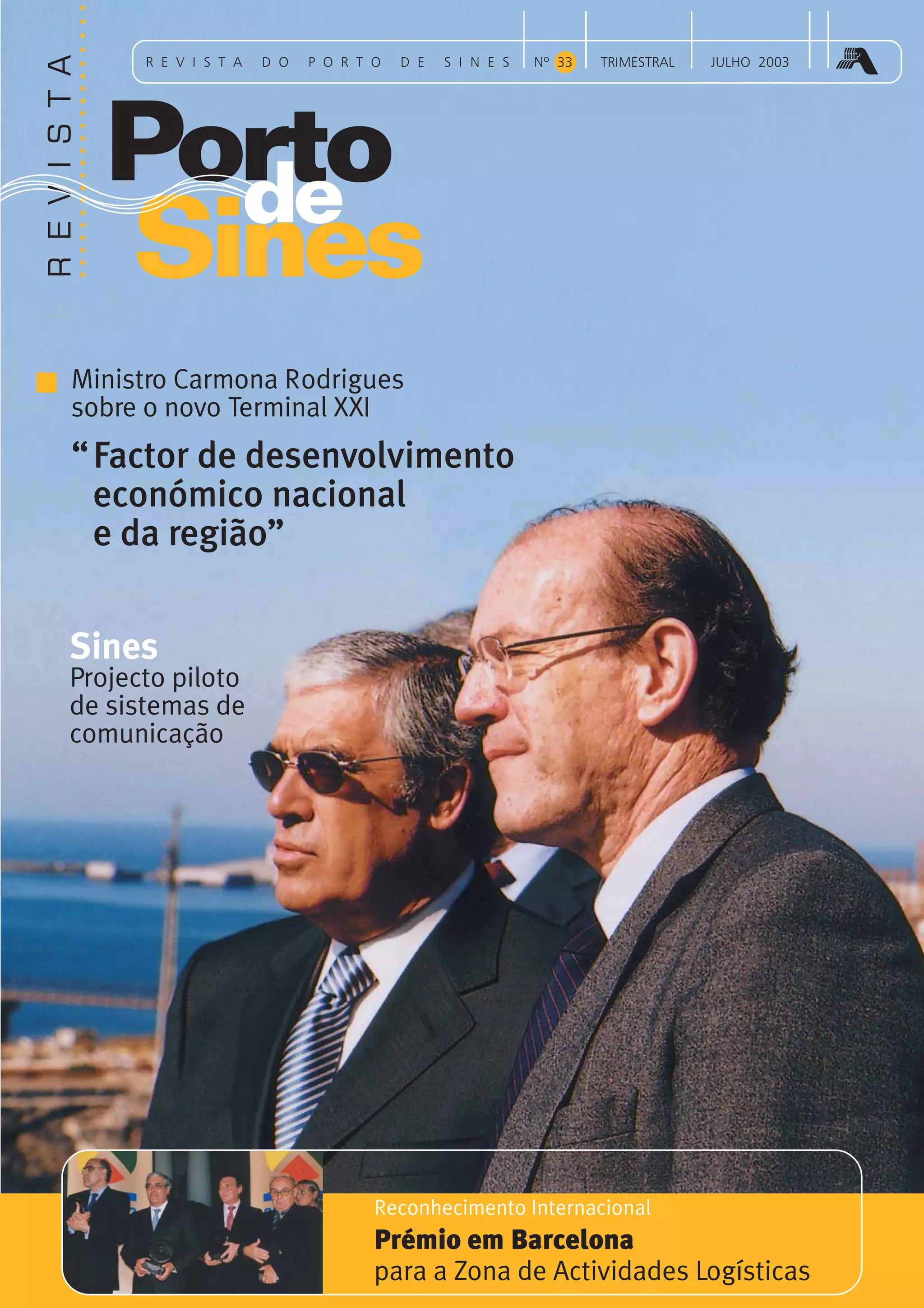 REVISTA DO PORTO DE SINES Nº 33 TRIMESTRAL JULHO 2003

REVISTA

Porto de Sines

Ministro Carmona Rodrigues sobre o novo Terminal XXI

"Factor de desenvolvimento económico nacional e da região"

Sines
Projecto piloto de sistemas de comunicação

Reconhecimento Internacional
Prémio em Barcelona
para a Zona de Actividades Logísticas